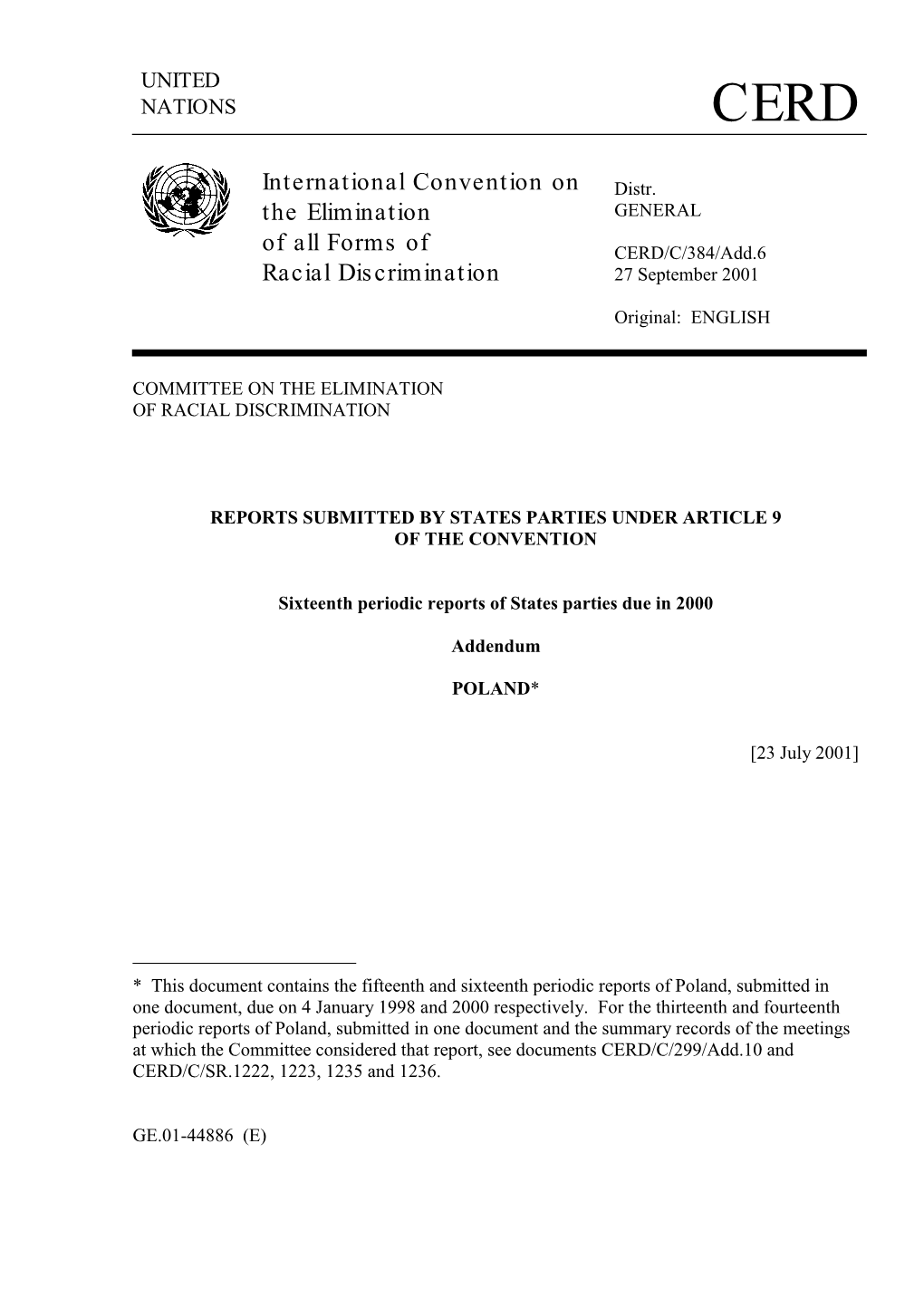 UNITED NATIONS

CERD

International Convention on the Elimination of all Forms of Racial Discrimination

Distr.
GENERAL

CERD/C/384/Add.6
27 September 2001

Original: ENGLISH

COMMITTEE ON THE ELIMINATION
OF RACIAL DISCRIMINATION

REPORTS SUBMITTED BY STATES PARTIES UNDER ARTICLE 9
OF THE CONVENTION

Sixteenth periodic reports of States parties due in 2000

Addendum

POLAND*

[23 July 2001]

* This document contains the fifteenth and sixteenth periodic reports of Poland, submitted in one document, due on 4 January 1998 and 2000 respectively. For the thirteenth and fourteenth periodic reports of Poland, submitted in one document and the summary records of the meetings at which the Committee considered that report, see documents CERD/C/299/Add.10 and CERD/C/SR.1222, 1223, 1235 and 1236.

GE.01-44886 (E)